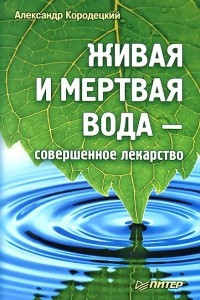 Александр Кородецкий

ЖИВАЯ И МЕРТВАЯ ВОДА —
совершенное лекарство

ПИТЕР